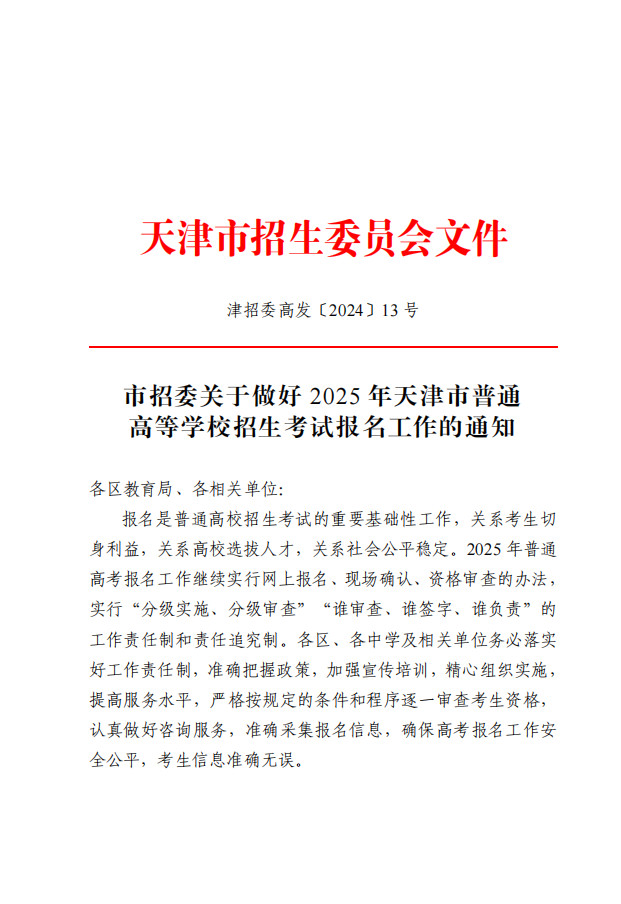 天津市招生委员会文件

津招委高发〔2024〕13 号

市招委关于做好 2025 年天津市普通高等学校招生考试报名工作的通知

各区教育局、各相关单位:

报名是普通高校招生考试的重要基础性工作，关系考生切身利益，关系高校选拔人才，关系社会公平稳定。2025 年普通高考报名工作继续实行网上报名、现场确认、资格审查的办法，实行“分级实施、分级审查”“谁审查、谁签字、谁负责”的工作责任制和责任追究制。各区、各中学及相关单位务必落实好工作责任制，准确把握政策，加强宣传培训，精心组织实施，提高服务水平，严格按规定的条件和程序逐一审查考生资格，认真做好咨询服务，准确采集报名信息，确保高考报名工作安全公平，考生信息准确无误。